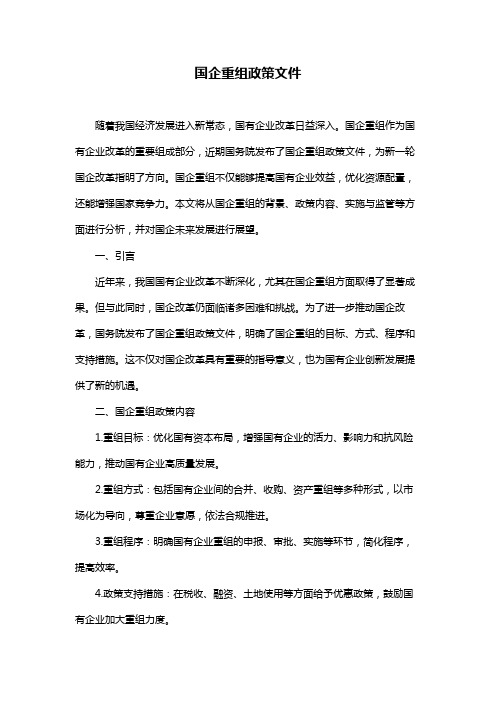 国企重组政策文件

随着我国经济发展进入新常态，国有企业改革日益深入。国企重组作为国有企业改革的重要组成部分，近期国务院发布了国企重组政策文件，为新一轮国企改革指明了方向。国企重组不仅能够提高国有企业效益，优化资源配置，还能增强国家竞争力。本文将从国企重组的背景、政策内容、实施与监管等方面进行分析，并对国企未来发展进行展望。

一、引言

近年来，我国国有企业改革不断深化，尤其在国企重组方面取得了显著成果。但与此同时，国企改革仍面临诸多困难和挑战。为了进一步推动国企改革，国务院发布了国企重组政策文件，明确了国企重组的目标、方式、程序和支持措施。这不仅对国企改革具有重要的指导意义，也为国有企业创新发展提供了新的机遇。

二、国企重组政策内容

1.重组目标：优化国有资本布局，增强国有企业的活力、影响力和抗风险能力，推动国有企业高质量发展。

2.重组方式：包括国有企业间的合并、收购、资产重组等多种形式，以市场化为导向，尊重企业意愿，依法合规推进。

3.重组程序：明确国有企业重组的申报、审批、实施等环节，简化程序，提高效率。

4.政策支持措施：在税收、融资、土地使用等方面给予优惠政策，鼓励国有企业加大重组力度。